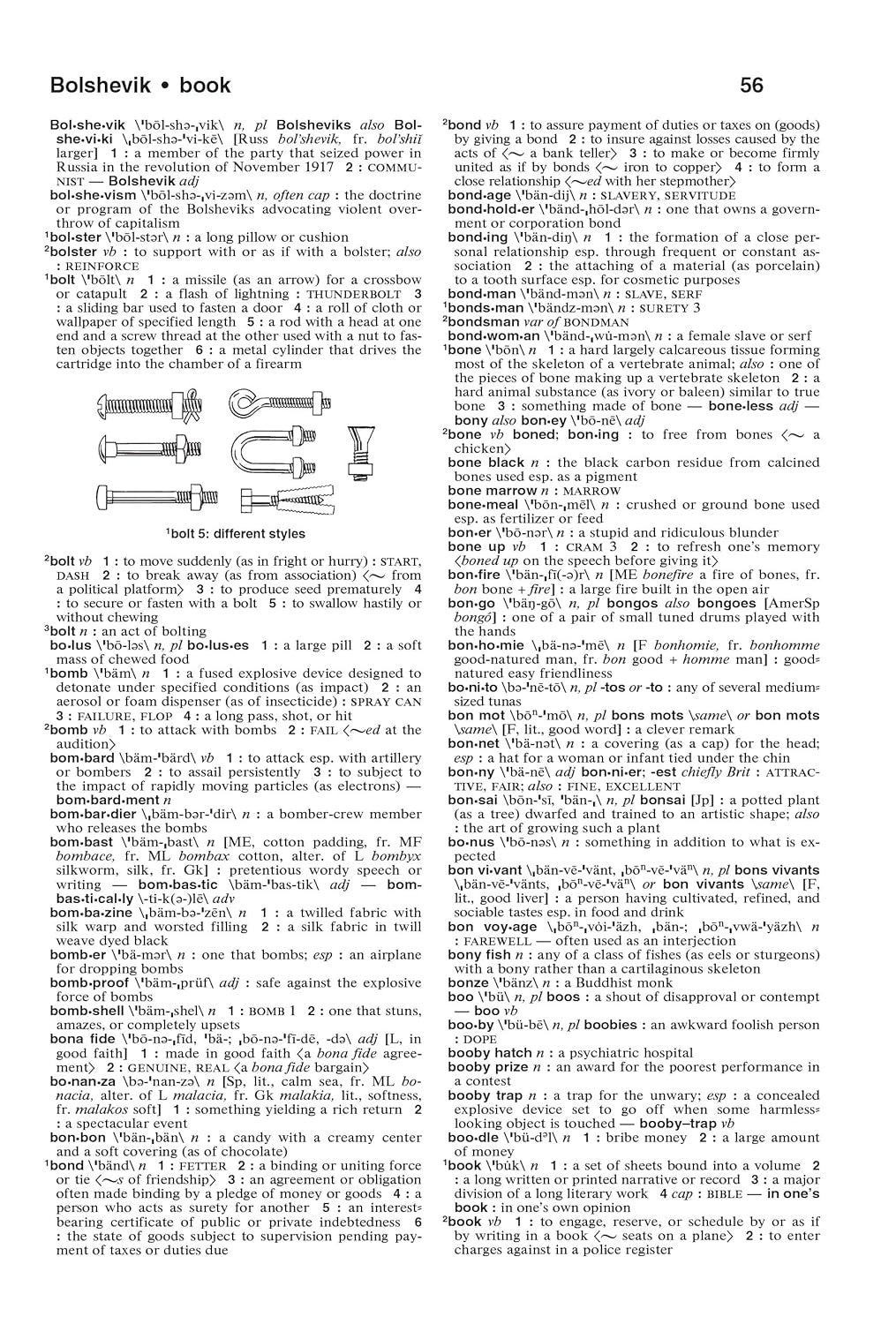 Bolshevik • book 56

Bol•she•vik \ˈbōl-shə-ˌvik\ n, pl Bolsheviks also Bol•she•vi•ki \ˌbōl-shə-ˈvi-kē\ [Russ bol'shevik, fr. bol'shiĭ larger] 1 : a member of the party that seized power in Russia in the revolution of November 1917 2 : COMMUNIST — Bolshevik adj

bol•she•vism \ˈbōl-shə-ˌvi-zəm\ n, often cap : the doctrine or program of the Bolsheviks advocating violent overthrow of capitalism

¹bol•ster \ˈbōl-stər\ n : a long pillow or cushion

²bolster vb : to support with or as if with a bolster; also : REINFORCE

¹bolt \ˈbōlt\ n 1 : a missile (as an arrow) for a crossbow or catapult 2 : a flash of lightning : THUNDERBOLT 3 : a sliding bar used to fasten a door 4 : a roll of cloth or wallpaper of specified length 5 : a rod with a head at one end and a screw thread at the other used with a nut to fasten objects together 6 : a metal cylinder that drives the cartridge into the chamber of a firearm

¹bolt 5: different styles

²bolt vb 1 : to move suddenly (as in fright or hurry) : START, DASH 2 : to break away (as from association) ⟨~ from a political platform⟩ 3 : to produce seed prematurely 4 : to secure or fasten with a bolt 5 : to swallow hastily or without chewing

³bolt n : an act of bolting

bo•lus \ˈbō-ləs\ n, pl bo•lus•es 1 : a large pill 2 : a soft mass of chewed food

¹bomb \ˈbäm\ n 1 : a fused explosive device designed to detonate under specified conditions (as impact) 2 : an aerosol or foam dispenser (as of insecticide) : SPRAY CAN 3 : FAILURE, FLOP 4 : a long pass, shot, or hit

²bomb vb 1 : to attack with bombs 2 : FAIL ⟨~ed at the audition⟩

bom•bard \bäm-ˈbärd\ vb 1 : to attack esp. with artillery or bombers 2 : to assail persistently 3 : to subject to the impact of rapidly moving particles (as electrons) — bom•bard•ment n

bom•bar•dier \ˌbäm-bər-ˈdir\ n : a bomber-crew member who releases the bombs

bom•bast \ˈbäm-ˌbast\ n [ME, cotton padding, fr. MF bombace, fr. ML bombax cotton, alter. of L bombyx silkworm, silk, fr. Gk] : pretentious wordy speech or writing — bom•bas•tic \bäm-ˈbas-tik\ adj — bom•bas•ti•cal•ly \-ti-k(ə-)lē\ adv

bom•ba•zine \ˌbäm-bə-ˈzēn\ n 1 : a twilled fabric with silk warp and worsted filling 2 : a silk fabric in twill weave dyed black

bomb•er \ˈbä-mər\ n : one that bombs; esp : an airplane for dropping bombs

bomb•proof \ˈbäm-ˌprüf\ adj : safe against the explosive force of bombs

bomb•shell \ˈbäm-ˌshel\ n 1 : BOMB 1 2 : one that stuns, amazes, or completely upsets

bona fide \ˈbō-nə-ˌfīd, ˈbä-; ˌbō-nə-ˈfī-dē, -də\ adj [L, in good faith] 1 : made in good faith ⟨a bona fide agreement⟩ 2 : GENUINE, REAL ⟨a bona fide bargain⟩

bo•nan•za \bə-ˈnan-zə\ n [Sp, lit., calm sea, fr. ML bonacia, alter. of L malacia, fr. Gk malakia, lit., softness, fr. malakos soft] 1 : something yielding a rich return 2 : a spectacular event

bon•bon \ˈbän-ˌbän\ n : a candy with a creamy center and a soft covering (as of chocolate)

¹bond \ˈbänd\ n 1 : FETTER 2 : a binding or uniting force or tie ⟨~s of friendship⟩ 3 : an agreement or obligation often made binding by a pledge of money or goods 4 : a person who acts as surety for another 5 : an interest-bearing certificate of public or private indebtedness 6 : the state of goods subject to supervision pending payment of taxes or duties due

²bond vb 1 : to assure payment of duties or taxes on (goods) by giving a bond 2 : to insure against losses caused by the acts of ⟨~ a bank teller⟩ 3 : to make or become firmly united as if by bonds ⟨~ iron to copper⟩ 4 : to form a close relationship ⟨~ed with her stepmother⟩

bond•age \ˈbän-dij\ n : SLAVERY, SERVITUDE

bond•hold•er \ˈbänd-ˌhōl-dər\ n : one that owns a government or corporation bond

bond•ing \ˈbän-diŋ\ n 1 : the formation of a close personal relationship esp. through frequent or constant association 2 : the attaching of a material (as porcelain) to a tooth surface esp. for cosmetic purposes

bond•man \ˈbänd-mən\ n : SLAVE, SERF

¹bonds•man \ˈbändz-mən\ n : SURETY 3

²bondsman var of BONDMAN

bond•wom•an \ˈbänd-ˌwu̇-mən\ n : a female slave or serf

¹bone \ˈbōn\ n 1 : a hard largely calcareous tissue forming most of the skeleton of a vertebrate animal; also : one of the pieces of bone making up a vertebrate skeleton 2 : a hard animal substance (as ivory or baleen) similar to true bone 3 : something made of bone — bone•less adj — bony also bon•ey \ˈbō-nē\ adj

²bone vb boned; bon•ing : to free from bones ⟨~ a chicken⟩

bone black n : the black carbon residue from calcined bones used esp. as a pigment

bone marrow n : MARROW

bone•meal \ˈbōn-ˌmēl\ n : crushed or ground bone used esp. as fertilizer or feed

bon•er \ˈbō-nər\ n : a stupid and ridiculous blunder

bone up vb 1 : CRAM 3 2 : to refresh one's memory ⟨boned up on the speech before giving it⟩

bon•fire \ˈbän-ˌfī(-ə)r\ n [ME bonefire a fire of bones, fr. bon bone + fire] : a large fire built in the open air

bon•go \ˈbäŋ-gō\ n, pl bongos also bongoes [AmerSp bongó] : one of a pair of small tuned drums played with the hands

bon•ho•mie \ˌbä-nə-ˈmē\ n [F bonhomie, fr. bonhomme good-natured man, fr. bon good + homme man] : good-natured easy friendliness

bo•ni•to \bə-ˈnē-tō\ n, pl -tos or -to : any of several medium-sized tunas

bon mot \bōⁿ-ˈmō\ n, pl bons mots \same\ or bon mots \same\ [F, lit., good word] : a clever remark

bon•net \ˈbä-nət\ n : a covering (as a cap) for the head; esp : a hat for a woman or infant tied under the chin

bon•ny \ˈbä-nē\ adj bon•ni•er; -est chiefly Brit : ATTRACTIVE, FAIR; also : FINE, EXCELLENT

bon•sai \bōn-ˈsī, ˈbän-ˌ\ n, pl bonsai [Jp] : a potted plant (as a tree) dwarfed and trained to an artistic shape; also : the art of growing such a plant

bo•nus \ˈbō-nəs\ n : something in addition to what is expected

bon vi•vant \ˌbän-vē-ˈvänt, ˌbōⁿ-vē-ˈväⁿ\ n, pl bons vivants \ˌbän-vē-ˈvänts, ˌbōⁿ-vē-ˈväⁿ\ or bon vivants \same\ [F, lit., good liver] : a person having cultivated, refined, and sociable tastes esp. in food and drink

bon voy•age \ˌbōⁿ-ˌvȯi-ˈäzh, ˌbän-; ˌbōⁿ-ˌvwä-ˈyäzh\ n : FAREWELL — often used as an interjection

bony fish n : any of a class of fishes (as eels or sturgeons) with a bony rather than a cartilaginous skeleton

bonze \ˈbänz\ n : a Buddhist monk

boo \ˈbü\ n, pl boos : a shout of disapproval or contempt — boo vb

boo•by \ˈbü-bē\ n, pl boobies : an awkward foolish person : DOPE

booby hatch n : a psychiatric hospital

booby prize n : an award for the poorest performance in a contest

booby trap n : a trap for the unwary; esp : a concealed explosive device set to go off when some harmless-looking object is touched — booby–trap vb

boo•dle \ˈbü-dᵊl\ n 1 : bribe money 2 : a large amount of money

¹book \ˈbu̇k\ n 1 : a set of sheets bound into a volume 2 : a long written or printed narrative or record 3 : a major division of a long literary work 4 cap : BIBLE — in one's book : in one's own opinion

²book vb 1 : to engage, reserve, or schedule by or as if by writing in a book ⟨~ seats on a plane⟩ 2 : to enter charges against in a police register